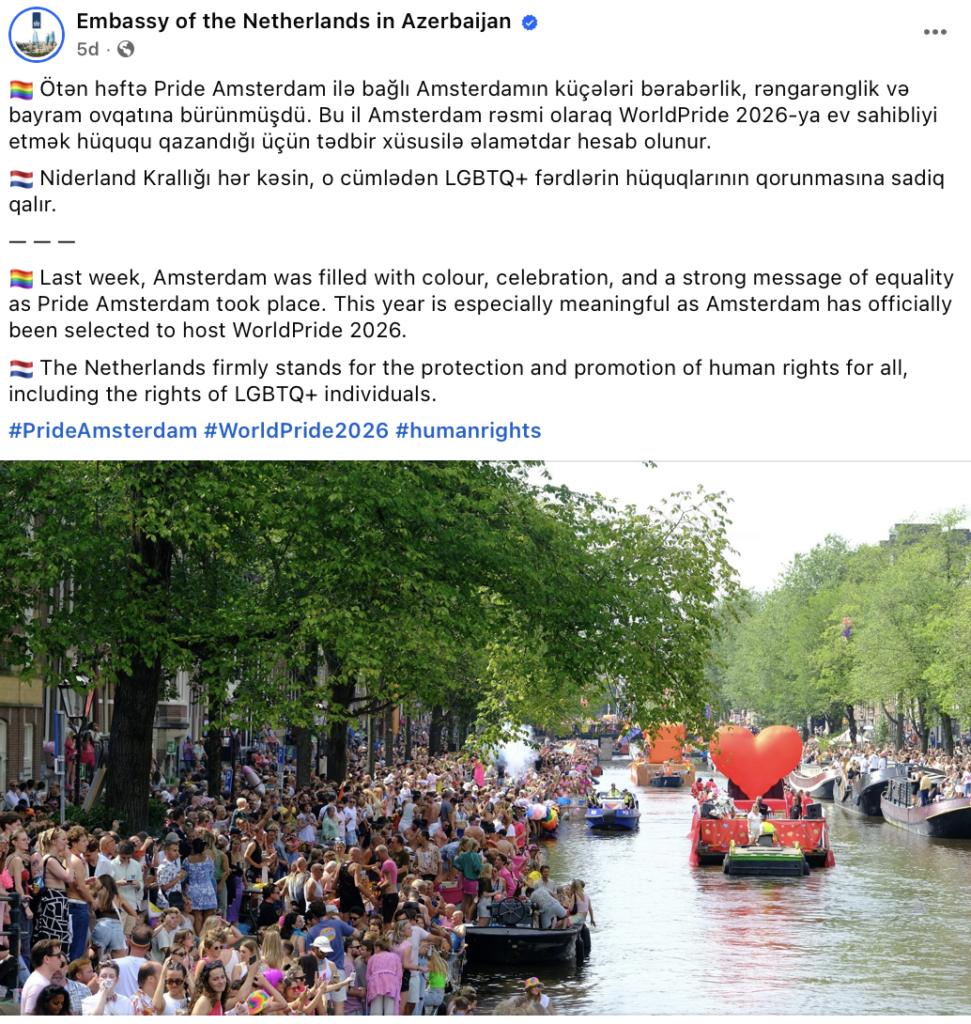 Embassy of the Netherlands in Azerbaijan
5d ·

🏳️‍🌈 Ötən həftə Pride Amsterdam ilə bağlı Amsterdamın küçələri bərabərlik, rəngarənglik və bayram ovqatına bürünmüşdü. Bu il Amsterdam rəsmi olaraq WorldPride 2026-ya ev sahibliyi etmək hüququ qazandığı üçün tədbir xüsusilə əlamətdar hesab olunur.

🇳🇱 Niderland Krallığı hər kəsin, o cümlədən LGBTQ+ fərdlərin hüquqlarının qorunmasına sadiq qalır.

— — —

🏳️‍🌈 Last week, Amsterdam was filled with colour, celebration, and a strong message of equality as Pride Amsterdam took place. This year is especially meaningful as Amsterdam has officially been selected to host WorldPride 2026.

🇳🇱 The Netherlands firmly stands for the protection and promotion of human rights for all, including the rights of LGBTQ+ individuals.

#PrideAmsterdam #WorldPride2026 #humanrights